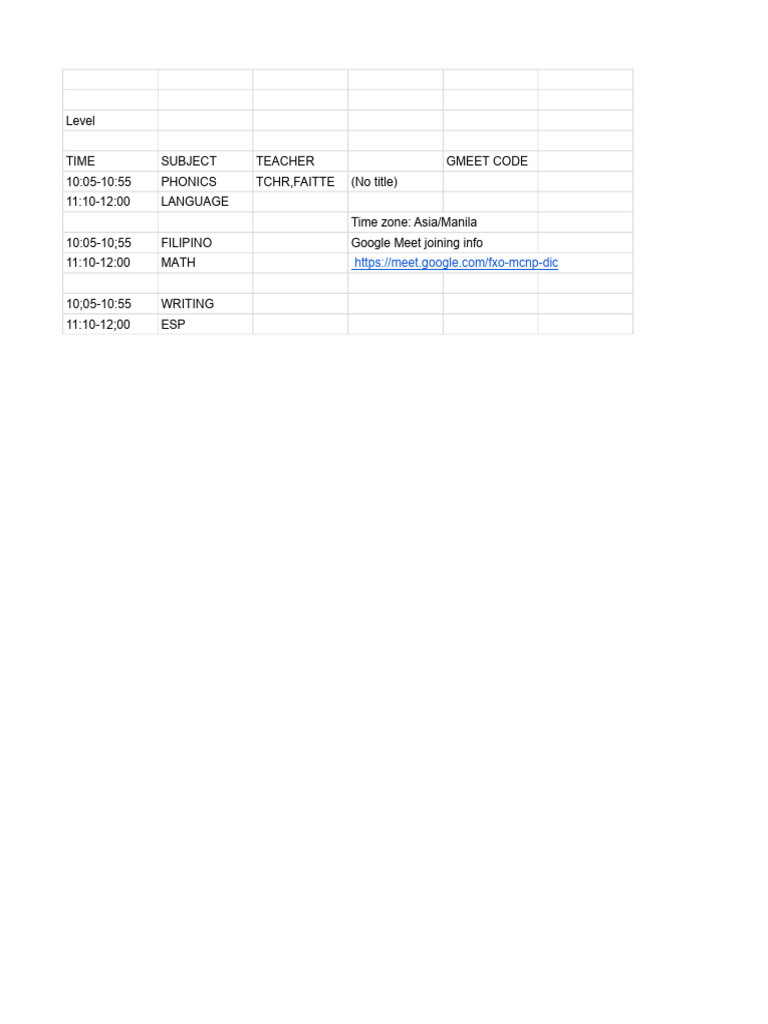 | | | | | | |
|---|---|---|---|---|---|
| | | | | | |
| Level | | | | | |
| | | | | | |
| TIME | SUBJECT | TEACHER | | GMEET CODE | |
| 10:05-10:55 | PHONICS | TCHR,FAITTE | (No title) | | |
| 11:10-12:00 | LANGUAGE | | | | |
| | | | Time zone: Asia/Manila | | |
| 10:05-10;55 | FILIPINO | | Google Meet joining info | | |
| 11:10-12:00 | MATH | | https://meet.google.com/fxo-mcnp-dic | | |
| | | | | | |
| 10;05-10:55 | WRITING | | | | |
| 11:10-12;00 | ESP | | | | |